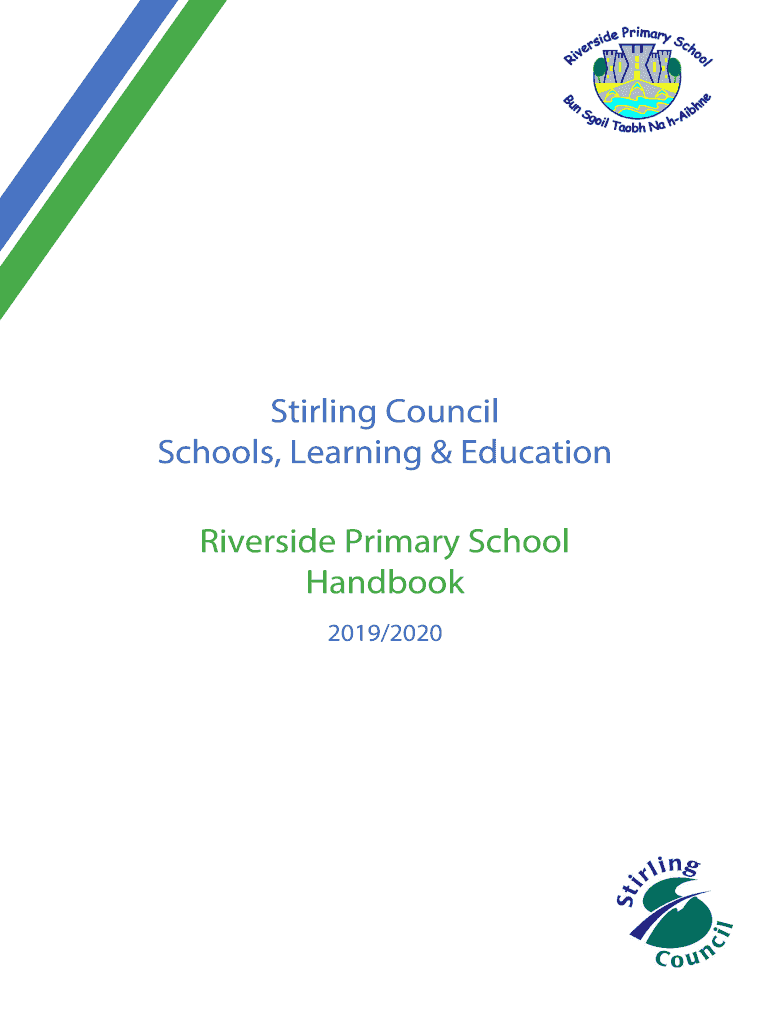 Riverside Primary School
Bun Sgoil Taobh Na h-Aibhne

Stirling Council
Schools, Learning & Education

Riverside Primary School
Handbook

2019/2020

Stirling
Council